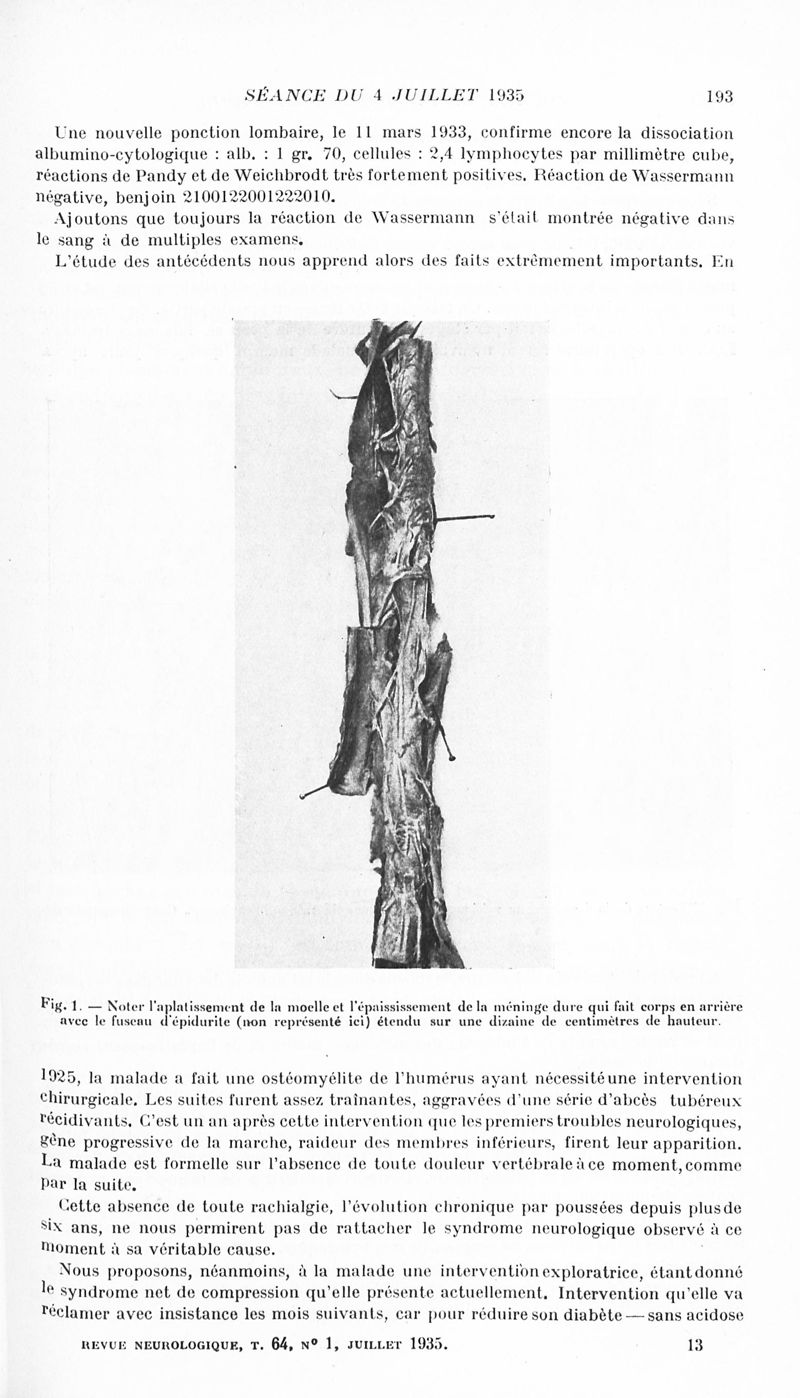 SÉANCE DU 4 JUILLET 1935 193

Une nouvelle ponction lombaire, le 11 mars 1933, confirme encore la dissociation albumino-cytologique : alb. : 1 gr. 70, cellules : 2,4 lymphocytes par millimètre cube, réactions de Pandy et de Weichbrodt très fortement positives. Réaction de Wassermann négative, benjoin 2100122001222010.

Ajoutons que toujours la réaction de Wassermann s'était montrée négative dans le sang à de multiples examens.

L'étude des antécédents nous apprend alors des faits extrêmement importants. En

Fig. 1. — Noter l'aplatissement de la moelle et l'épaississement de la méninge dure qui fait corps en arrière avec le fuseau d'épidurite (non représenté ici) étendu sur une dizaine de centimètres de hauteur.

1925, la malade a fait une ostéomyélite de l'humérus ayant nécessité une intervention chirurgicale. Les suites furent assez traînantes, aggravées d'une série d'abcès tubéreux récidivants. C'est un an après cette intervention que les premiers troubles neurologiques, gêne progressive de la marche, raideur des membres inférieurs, firent leur apparition. La malade est formelle sur l'absence de toute douleur vertébrale à ce moment, comme par la suite.

Cette absence de toute rachialgie, l'évolution chronique par poussées depuis plus de six ans, ne nous permirent pas de rattacher le syndrome neurologique observé à ce moment à sa véritable cause.

Nous proposons, néanmoins, à la malade une intervention exploratrice, étant donné le syndrome net de compression qu'elle présente actuellement. Intervention qu'elle va réclamer avec insistance les mois suivants, car pour réduire son diabète — sans acidose

REVUE NEUROLOGIQUE, T. 64, N° 1, JUILLET 1935. 13